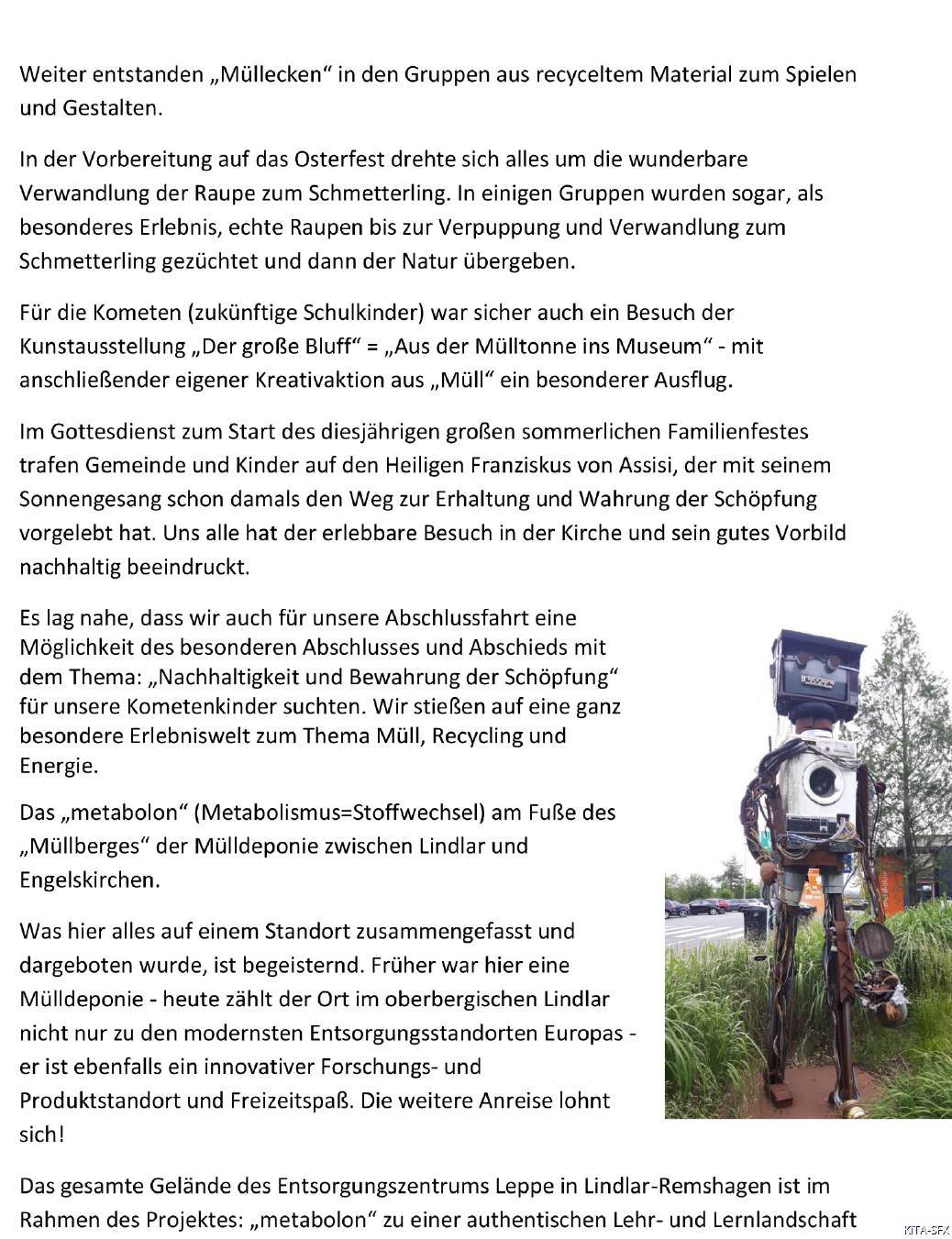 Weiter entstanden „Müllecken“ in den Gruppen aus recyceltem Material zum Spielen und Gestalten.

In der Vorbereitung auf das Osterfest drehte sich alles um die wunderbare Verwandlung der Raupe zum Schmetterling. In einigen Gruppen wurden sogar, als besonderes Erlebnis, echte Raupen bis zur Verpuppung und Verwandlung zum Schmetterling gezüchtet und dann der Natur übergeben.

Für die Kometen (zukünftige Schulkinder) war sicher auch ein Besuch der Kunstausstellung „Der große Bluff“ = „Aus der Mülltonne ins Museum“ - mit anschließender eigener Kreativaktion aus „Müll“ ein besonderer Ausflug.

Im Gottesdienst zum Start des diesjährigen großen sommerlichen Familienfestes trafen Gemeinde und Kinder auf den Heiligen Franziskus von Assisi, der mit seinem Sonnengesang schon damals den Weg zur Erhaltung und Wahrung der Schöpfung vorgelebt hat. Uns alle hat der erlebbare Besuch in der Kirche und sein gutes Vorbild nachhaltig beeindruckt.

Es lag nahe, dass wir auch für unsere Abschlussfahrt eine Möglichkeit des besonderen Abschlusses und Abschieds mit dem Thema: „Nachhaltigkeit und Bewahrung der Schöpfung“ für unsere Kometenkinder suchten. Wir stießen auf eine ganz besondere Erlebniswelt zum Thema Müll, Recycling und Energie.

Das „metabolon“ (Metabolismus=Stoffwechsel) am Fuße des „Müllberges“ der Mülldeponie zwischen Lindlar und Engelskirchen.

Was hier alles auf einem Standort zusammengefasst und dargeboten wurde, ist begeisternd. Früher war hier eine Mülldeponie - heute zählt der Ort im oberbergischen Lindlar nicht nur zu den modernsten Entsorgungsstandorten Europas - er ist ebenfalls ein innovativer Forschungs- und Produktstandort und Freizeitspaß. Die weitere Anreise lohnt sich!

Das gesamte Gelände des Entsorgungszentrums Leppe in Lindlar-Remshagen ist im Rahmen des Projektes: „metabolon“ zu einer authentischen Lehr- und Lernlandschaft

KITA-SFX